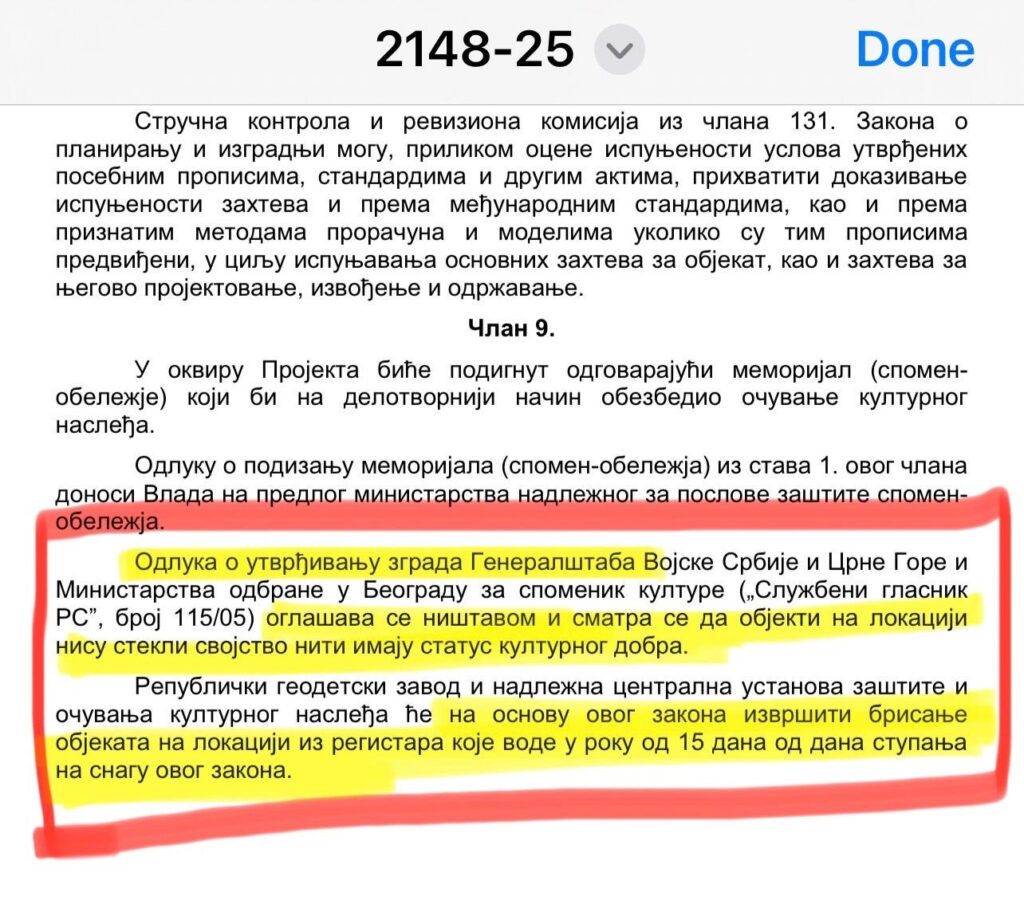 2148-25 Done

Стручна контрола и ревизиона комисија из члана 131. Закона о планирању и изградњи могу, приликом оцене испуњености услова утврђених посебним прописима, стандардима и другим актима, прихватити доказивање испуњености захтева и према међународним стандардима, као и према признатим методама прорачуна и моделима уколико су тим прописима предвиђени, у циљу испуњавања основних захтева за објекат, као и захтева за његово пројектовање, извођење и одржавање.

Члан 9.

У оквиру Пројекта биће подигнут одговарајући меморијал (спомен-обележје) који би на делотворнији начин обезбедио очување културног наслеђа.

Одлуку о подизању меморијала (спомен-обележја) из става 1. овог члана доноси Влада на предлог министарства надлежног за послове заштите спомен-обележја.

Одлука о утврђивању зграда Генералштаба Војске Србије и Црне Горе и Министарства одбране у Београду за споменик културе („Службени гласник РС”, број 115/05) оглашава се ништавом и сматра се да објекти на локацији нису стекли својство нити имају статус културног добра.

Републички геодетски завод и надлежна централна установа заштите и очувања културног наслеђа ће на основу овог закона извршити брисање објеката на локацији из регистара које воде у року од 15 дана од дана ступања на снагу овог закона.